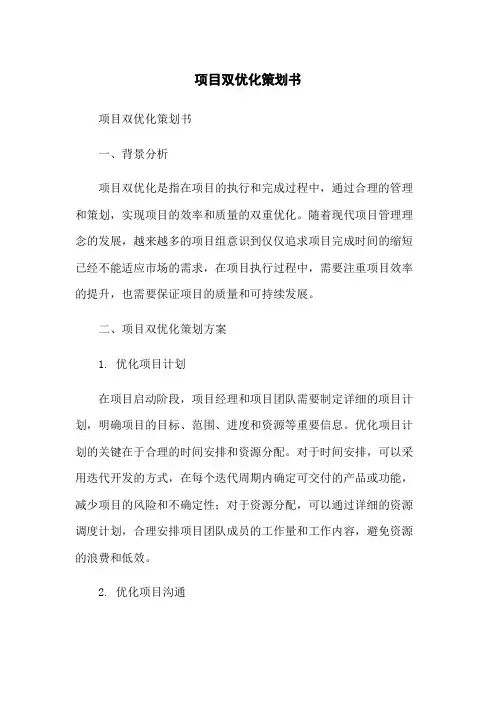 项目双优化策划书

项目双优化策划书

一、背景分析

项目双优化是指在项目的执行和完成过程中，通过合理的管理和策划，实现项目的效率和质量的双重优化。随着现代项目管理理念的发展，越来越多的项目组意识到仅仅追求项目完成时间的缩短已经不能适应市场的需求，在项目执行过程中，需要注重项目效率的提升，也需要保证项目的质量和可持续发展。

二、项目双优化策划方案

1. 优化项目计划

在项目启动阶段，项目经理和项目团队需要制定详细的项目计划，明确项目的目标、范围、进度和资源等重要信息。优化项目计划的关键在于合理的时间安排和资源分配。对于时间安排，可以采用迭代开发的方式，在每个迭代周期内确定可交付的产品或功能，减少项目的风险和不确定性；对于资源分配，可以通过详细的资源调度计划，合理安排项目团队成员的工作量和工作内容，避免资源的浪费和低效。

2. 优化项目沟通